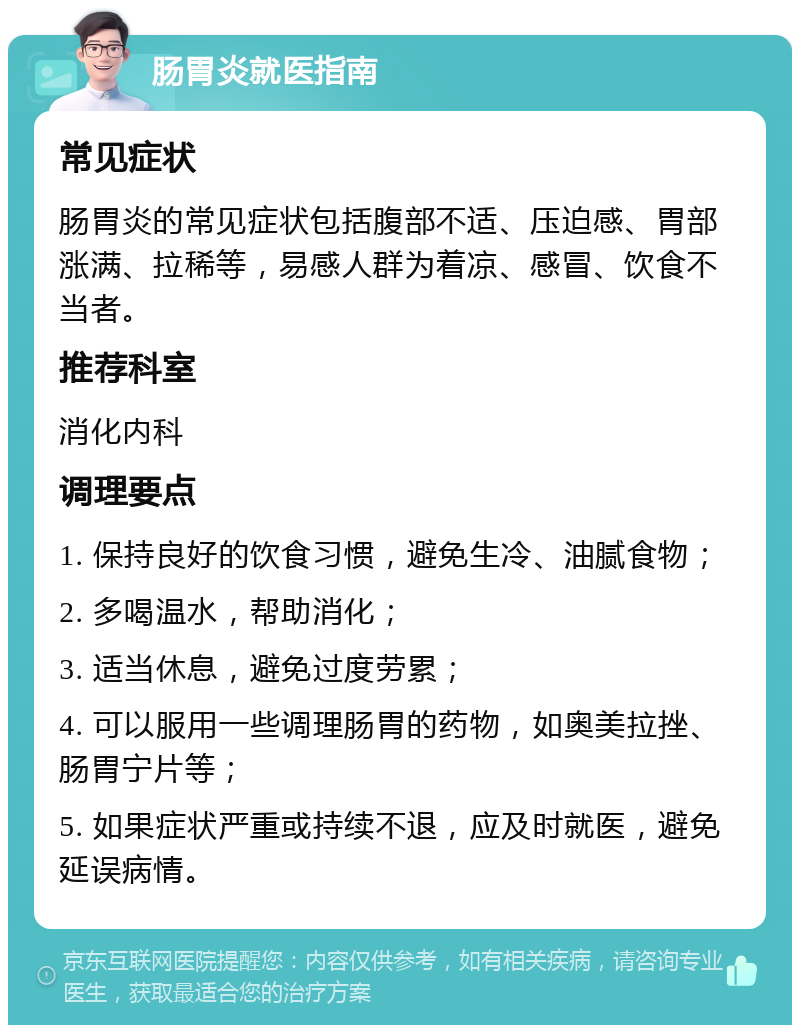 肠胃炎就医指南

常见症状

肠胃炎的常见症状包括腹部不适、压迫感、胃部涨满、拉稀等，易感人群为着凉、感冒、饮食不当者。

推荐科室

消化内科

调理要点

1. 保持良好的饮食习惯，避免生冷、油腻食物；

2. 多喝温水，帮助消化；

3. 适当休息，避免过度劳累；

4. 可以服用一些调理肠胃的药物，如奥美拉挫、肠胃宁片等；

5. 如果症状严重或持续不退，应及时就医，避免延误病情。

京东互联网医院提醒您：内容仅供参考，如有相关疾病，请咨询专业医生，获取最适合您的治疗方案